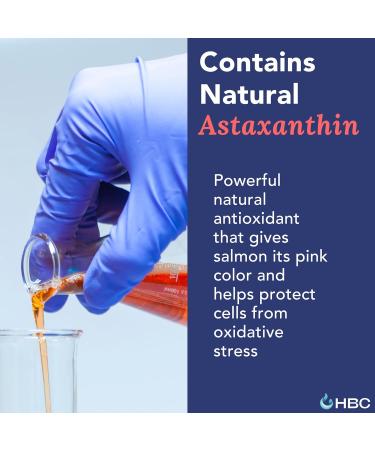 Contains Natural Astaxanthin

Powerful natural antioxidant that gives salmon its pink color and helps protect cells from oxidative stress

HBC